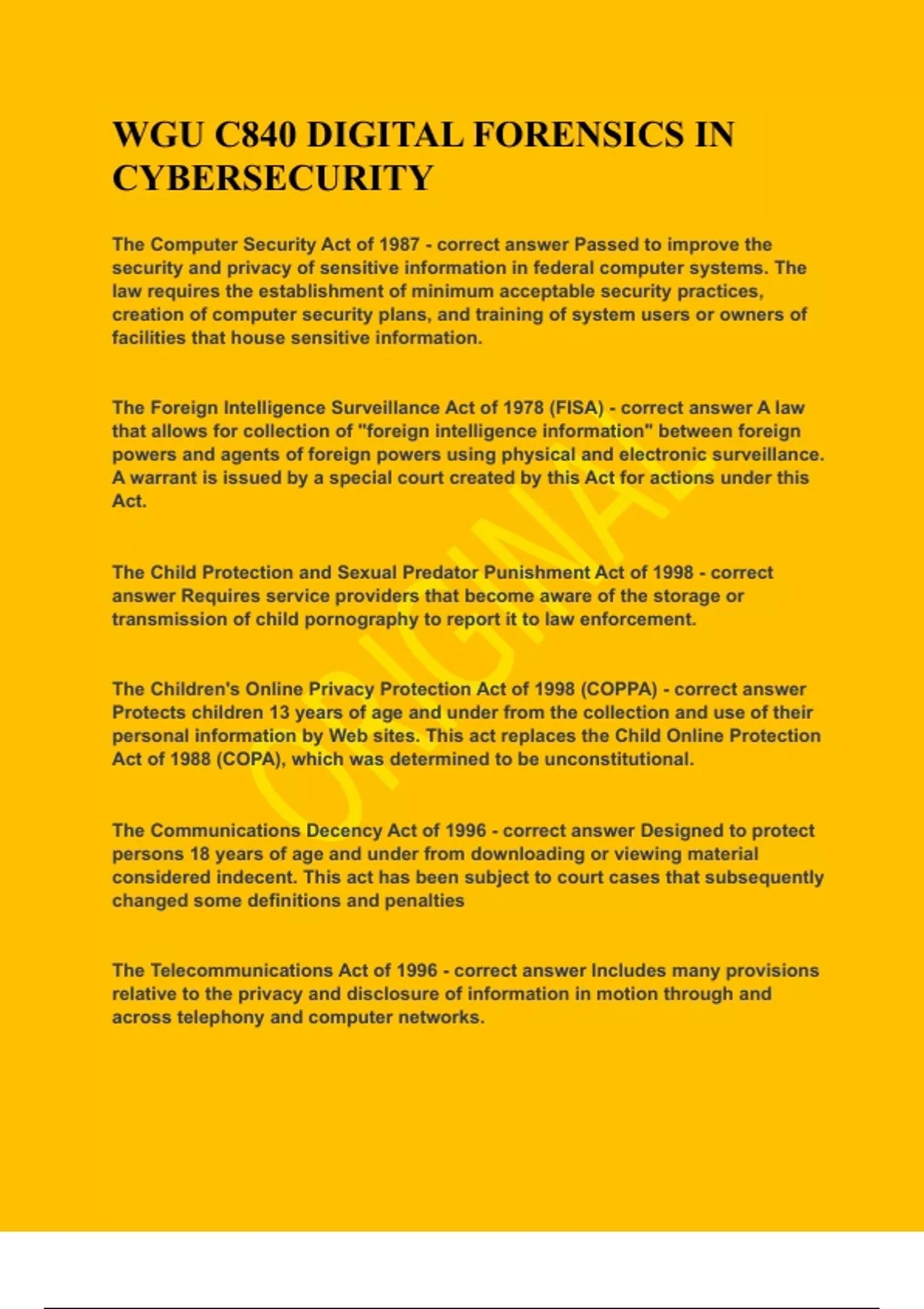 WGU C840 DIGITAL FORENSICS IN CYBERSECURITY

The Computer Security Act of 1987 - correct answer Passed to improve the security and privacy of sensitive information in federal computer systems. The law requires the establishment of minimum acceptable security practices, creation of computer security plans, and training of system users or owners of facilities that house sensitive information.

The Foreign Intelligence Surveillance Act of 1978 (FISA) - correct answer A law that allows for collection of "foreign intelligence information" between foreign powers and agents of foreign powers using physical and electronic surveillance. A warrant is issued by a special court created by this Act for actions under this Act.

The Child Protection and Sexual Predator Punishment Act of 1998 - correct answer Requires service providers that become aware of the storage or transmission of child pornography to report it to law enforcement.

The Children's Online Privacy Protection Act of 1998 (COPPA) - correct answer Protects children 13 years of age and under from the collection and use of their personal information by Web sites. This act replaces the Child Online Protection Act of 1988 (COPA), which was determined to be unconstitutional.

The Communications Decency Act of 1996 - correct answer Designed to protect persons 18 years of age and under from downloading or viewing material considered indecent. This act has been subject to court cases that subsequently changed some definitions and penalties

The Telecommunications Act of 1996 - correct answer Includes many provisions relative to the privacy and disclosure of information in motion through and across telephony and computer networks.

ORIGINAL